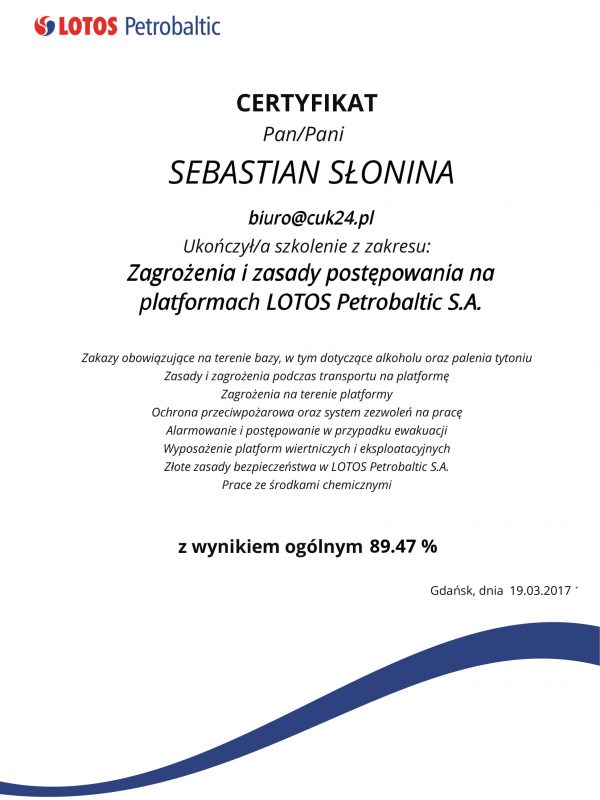 LOTOS Petrobaltic

CERTYFIKAT
Pan/Pani

SEBASTIAN SŁONINA

biuro@cuk24.pl
Ukończył/a szkolenie z zakresu:
Zagrożenia i zasady postępowania na platformach LOTOS Petrobaltic S.A.

Zakazy obowiązujące na terenie bazy, w tym dotyczące alkoholu oraz palenia tytoniu
Zasady i zagrożenia podczas transportu na platformę
Zagrożenia na terenie platformy
Ochrona przeciwpożarowa oraz system zezwoleń na pracę
Alarmowanie i postępowanie w przypadku ewakuacji
Wyposażenie platform wiertniczych i eksploatacyjnych
Złote zasady bezpieczeństwa w LOTOS Petrobaltic S.A.
Prace ze środkami chemicznymi

z wynikiem ogólnym 89.47 %

Gdańsk, dnia 19.03.2017